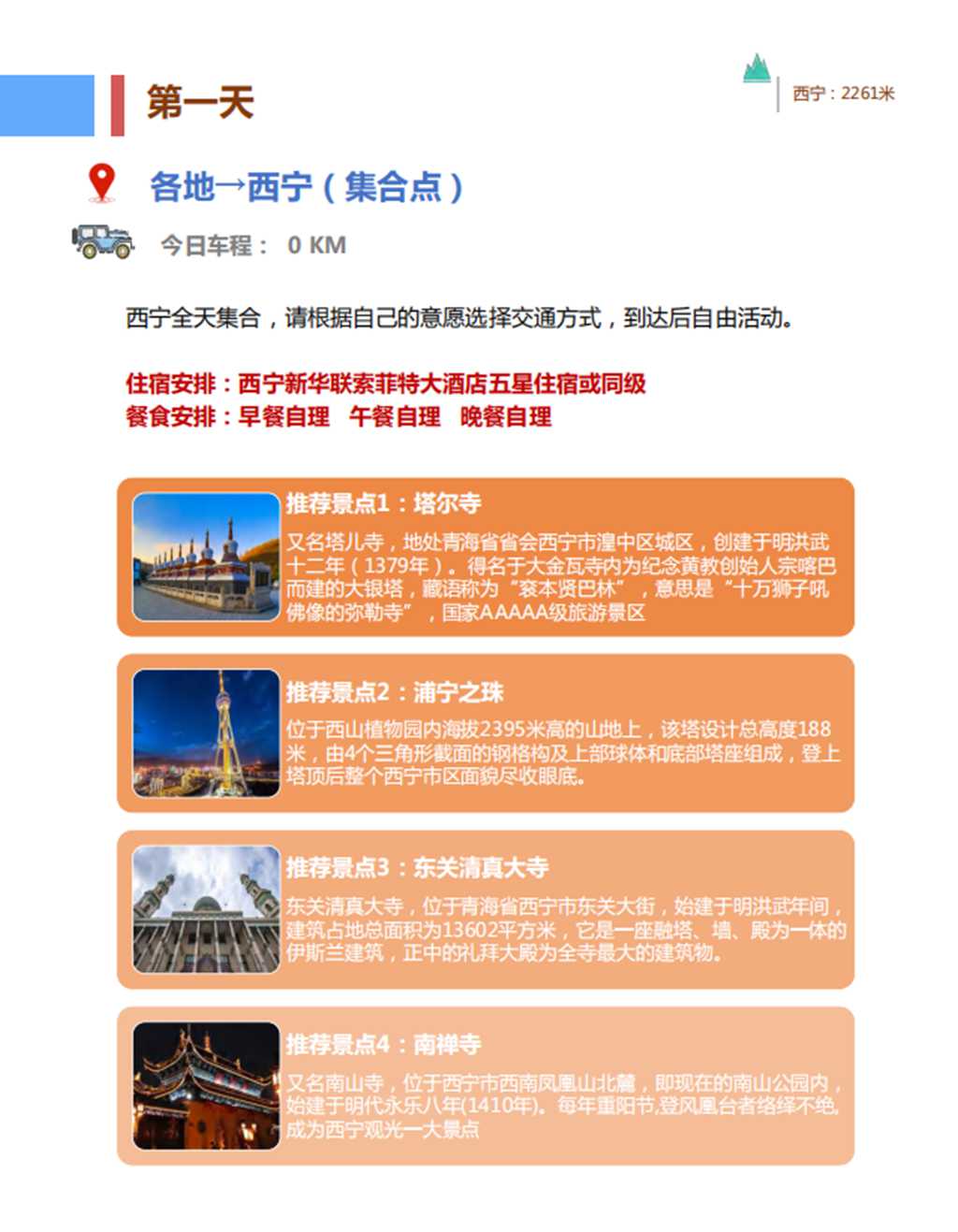 第一天

西宁：2261米

各地→西宁（集合点）

今日车程： 0 KM

西宁全天集合，请根据自己的意愿选择交通方式，到达后自由活动。

住宿安排：西宁新华联索菲特大酒店五星住宿或同级
餐食安排：早餐自理 午餐自理 晚餐自理

推荐景点1：塔尔寺

又名塔儿寺，地处青海省省会西宁市湟中区城区，创建于明洪武十二年（1379年）。得名于大金瓦寺内为纪念黄教创始人宗喀巴而建的大银塔，藏语称为“衮本贤巴林”，意思是“十万狮子吼佛像的弥勒寺”，国家AAAAA级旅游景区

推荐景点2：浦宁之珠

位于西山植物园内海拔2395米高的山地上，该塔设计总高度188米，由4个三角形截面的钢格构及上部球体和底部塔座组成，登上塔顶后整个西宁市区面貌尽收眼底。

推荐景点3：东关清真大寺

东关清真大寺，位于青海省西宁市东关大街，始建于明洪武年间，建筑占地总面积为13602平方米，它是一座融塔、墙、殿为一体的伊斯兰建筑，正中的礼拜大殿为全寺最大的建筑物。

推荐景点4：南禅寺

又名南山寺，位于西宁市西南凤凰山北麓，即现在的南山公园内，始建于明代永乐八年(1410年)。每年重阳节,登凤凰台者络绎不绝,成为西宁观光一大景点